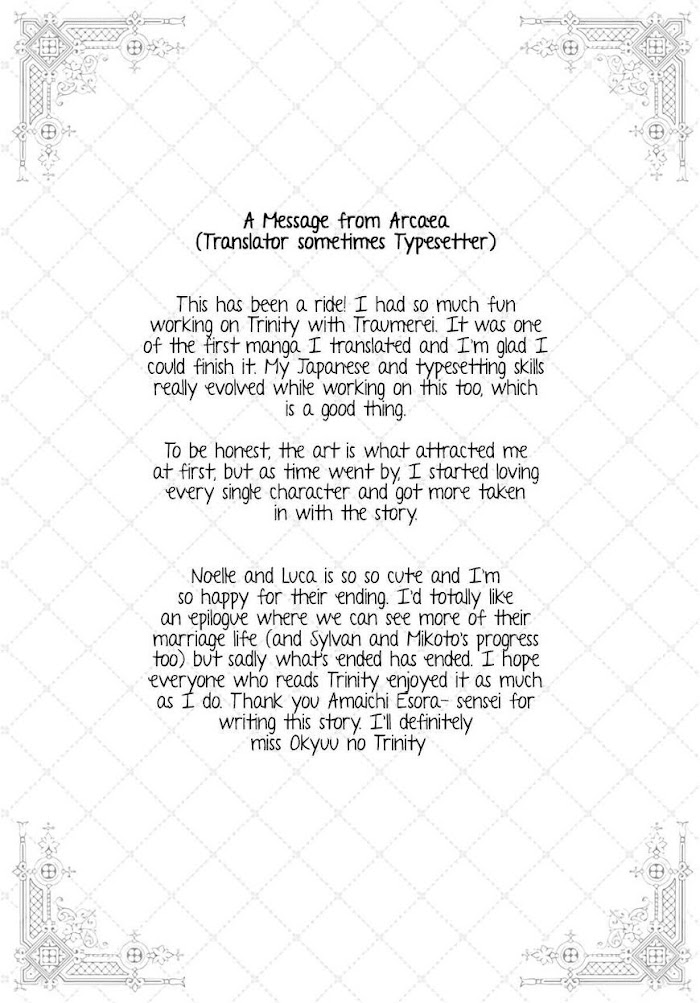 A Message from Arcaea
(Translator sometimes Typesetter)

This has been a ride! I had so much fun working on Trinity with Traumerei. It was one of the first manga I translated and I'm glad I could finish it. My Japanese and typesetting skills really evolved while working on this too, which is a good thing.

To be honest, the art is what attracted me at first, but as time went by, I started loving every single character and got more taken in with the story.

Noelle and Luca is so so cute and I'm so happy for their ending. I'd totally like an epilogue where we can see more of their marriage life (and Sylvan and Mikoto's progress too) but sadly what's ended has ended. I hope everyone who reads Trinity enjoyed it as much as I do. Thank you Amaichi Esora- sensei for writing this story. I'll definitely miss Okyuu no Trinity